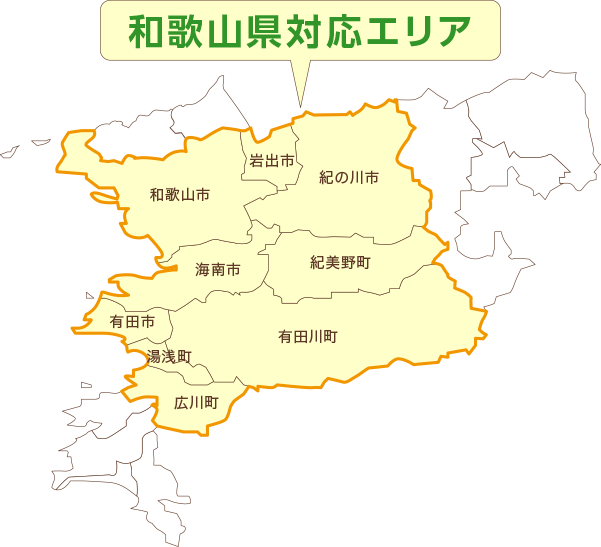 和歌山県対応エリア

岩出市
紀の川市
和歌山市
海南市
紀美野町
有田市
有田川町
湯浅町
広川町